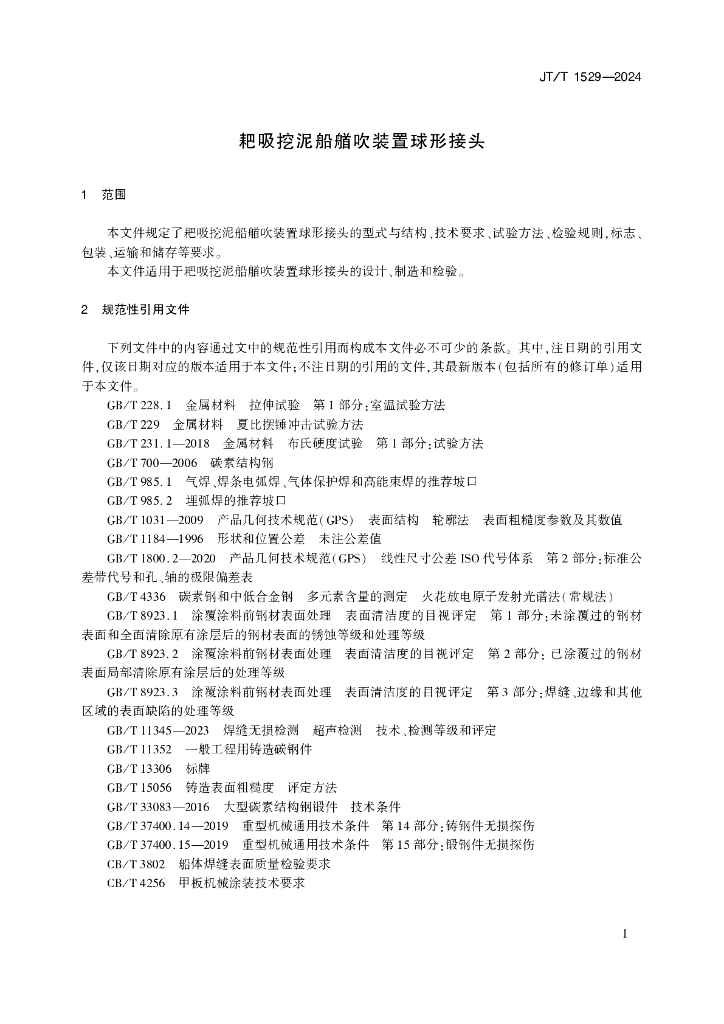 JT/T 1529—2024

耙吸挖泥船艏吹装置球形接头

1 范围

本文件规定了耙吸挖泥船艏吹装置球形接头的型式与结构、技术要求、试验方法、检验规则，标志、包装、运输和储存等要求。

本文件适用于耙吸挖泥船艏吹装置球形接头的设计、制造和检验。

2 规范性引用文件

下列文件中的内容通过文中的规范性引用而构成本文件必不可少的条款。其中，注日期的引用文件，仅该日期对应的版本适用于本文件；不注日期的引用的文件，其最新版本（包括所有的修订单）适用于本文件。

GB/T 228.1 金属材料 拉伸试验 第1部分：室温试验方法

GB/T 229 金属材料 夏比摆锤冲击试验方法

GB/T 231.1—2018 金属材料 布氏硬度试验 第1部分：试验方法

GB/T 700—2006 碳素结构钢

GB/T 985.1 气焊、焊条电弧焊、气体保护焊和高能束焊的推荐坡口

GB/T 985.2 埋弧焊的推荐坡口

GB/T 1031—2009 产品几何技术规范（GPS） 表面结构 轮廓法 表面粗糙度参数及其数值

GB/T 1184—1996 形状和位置公差 未注公差值

GB/T 1800.2—2020 产品几何技术规范（GPS） 线性尺寸公差ISO代号体系 第2部分：标准公差带代号和孔、轴的极限偏差表

GB/T 4336 碳素钢和中低合金钢 多元素含量的测定 火花放电原子发射光谱法（常规法）

GB/T 8923.1 涂覆涂料前钢材表面处理 表面清洁度的目视评定 第1部分：未涂覆过的钢材表面和全面清除原有涂层后的钢材表面的锈蚀等级和处理等级

GB/T 8923.2 涂覆涂料前钢材表面处理 表面清洁度的目视评定 第2部分：已涂覆过的钢材表面局部清除原有涂层后的处理等级

GB/T 8923.3 涂覆涂料前钢材表面处理 表面清洁度的目视评定 第3部分：焊缝、边缘和其他区域的表面缺陷的处理等级

GB/T 11345—2023 焊缝无损检测 超声检测 技术、检测等级和评定

GB/T 11352 一般工程用铸造碳钢件

GB/T 13306 标牌

GB/T 15056 铸造表面粗糙度 评定方法

GB/T 33083—2016 大型碳素结构钢锻件 技术条件

GB/T 37400.14—2019 重型机械通用技术条件 第14部分：铸钢件无损探伤

GB/T 37400.15—2019 重型机械通用技术条件 第15部分：锻钢件无损探伤

CB/T 3802 船体焊缝表面质量检验要求

CB/T 4256 甲板机械涂装技术要求

1